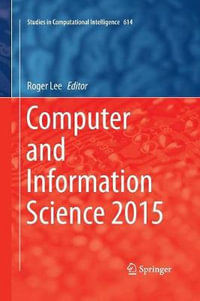 Studies in Computational Intelligence 614

Roger Lee Editor

Computer and Information Science 2015

Springer